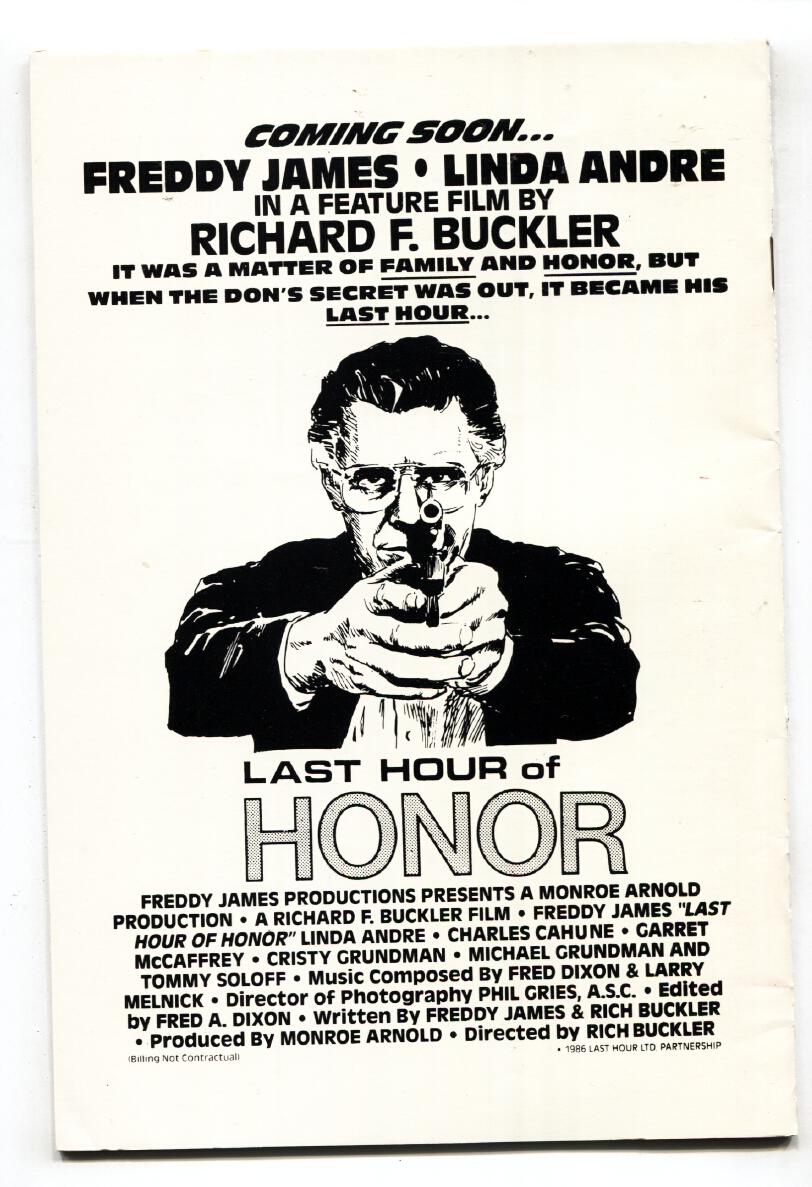 COMING SOON...
FREDDY JAMES • LINDA ANDRE
IN A FEATURE FILM BY
RICHARD F. BUCKLER
IT WAS A MATTER OF FAMILY AND HONOR, BUT WHEN THE DON'S SECRET WAS OUT, IT BECAME HIS LAST HOUR...

LAST HOUR of
HONOR

FREDDY JAMES PRODUCTIONS PRESENTS A MONROE ARNOLD PRODUCTION • A RICHARD F. BUCKLER FILM • FREDDY JAMES "LAST HOUR OF HONOR" LINDA ANDRE • CHARLES CAHUNE • GARRET McCAFFREY • CRISTY GRUNDMAN • MICHAEL GRUNDMAN AND TOMMY SOLOFF • Music Composed By FRED DIXON & LARRY MELNICK • Director of Photography PHIL GRIES, A.S.C. • Edited by FRED A. DIXON • Written By FREDDY JAMES & RICH BUCKLER • Produced By MONROE ARNOLD • Directed by RICH BUCKLER

(Billing Not Contractual)
• 1986 LAST HOUR LTD. PARTNERSHIP